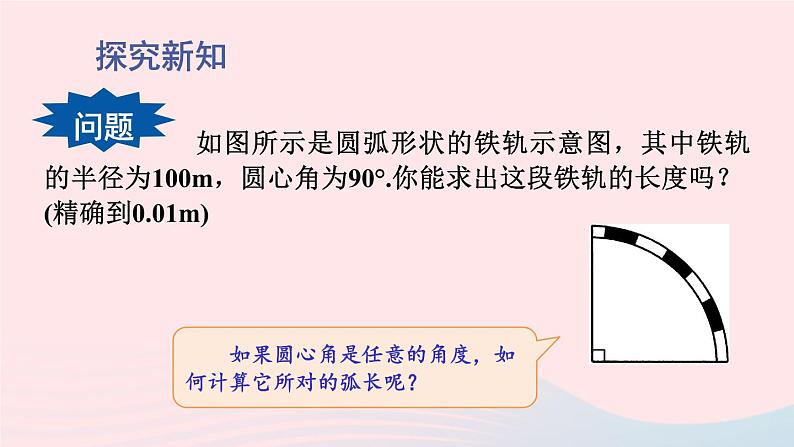 探究新知

问题

如图所示是圆弧形状的铁轨示意图，其中铁轨的半径为100m，圆心角为90°.你能求出这段铁轨的长度吗？(精确到0.01m)

如果圆心角是任意的角度，如何计算它所对的弧长呢？